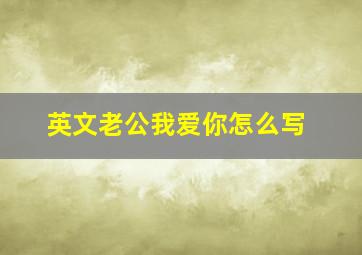 英文老公我爱你怎么写